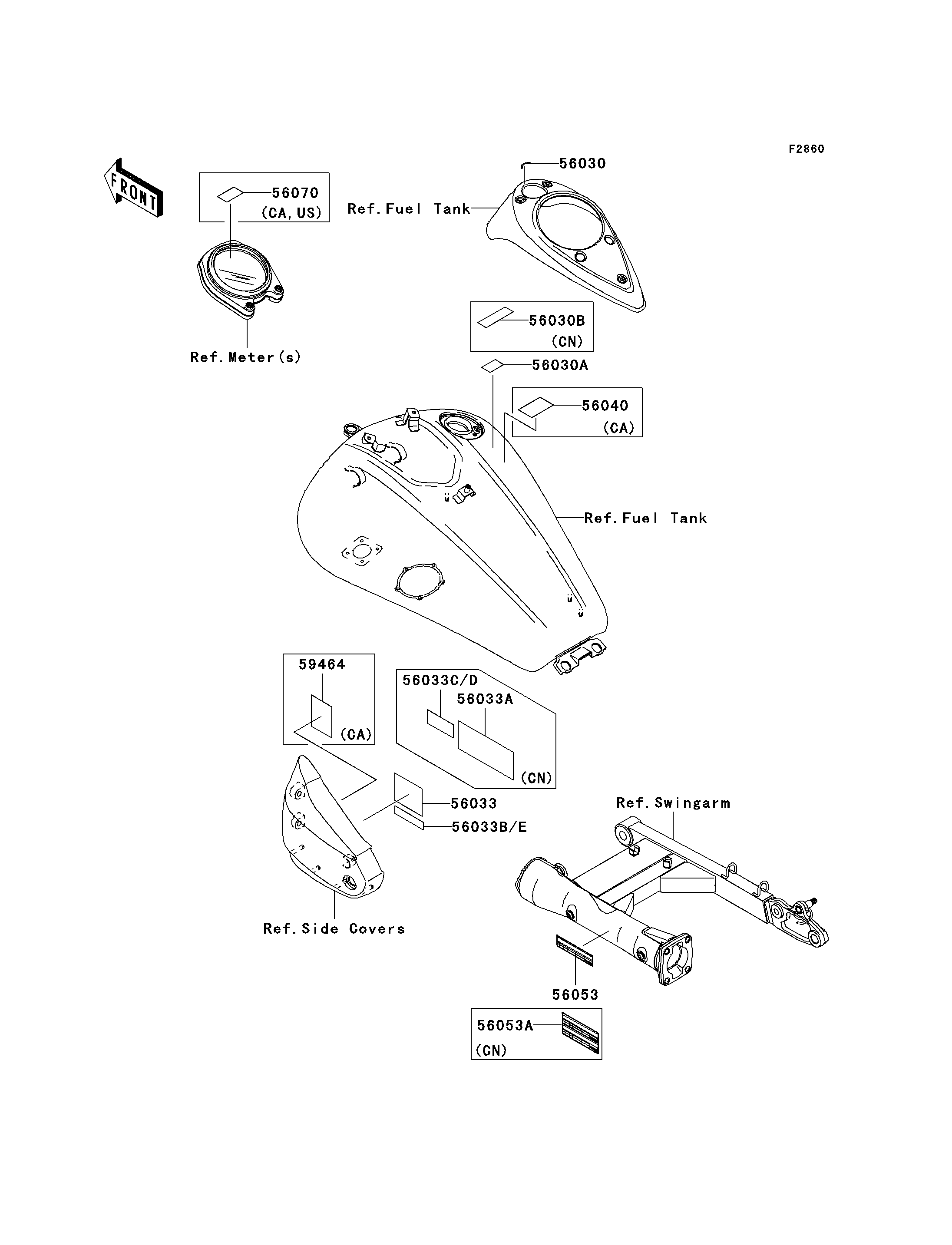 F2860

FRONT

56070
(CA, US)

Ref. Meter(s)

56030

Ref. Fuel Tank

56030B
(CN)

56030A

56040
(CA)

Ref. Fuel Tank

59464
(CA)

56033C/D
56033A
(CN)

56033

56033B/E

Ref. Side Covers

Ref. Swingarm

56053

56053A
(CN)